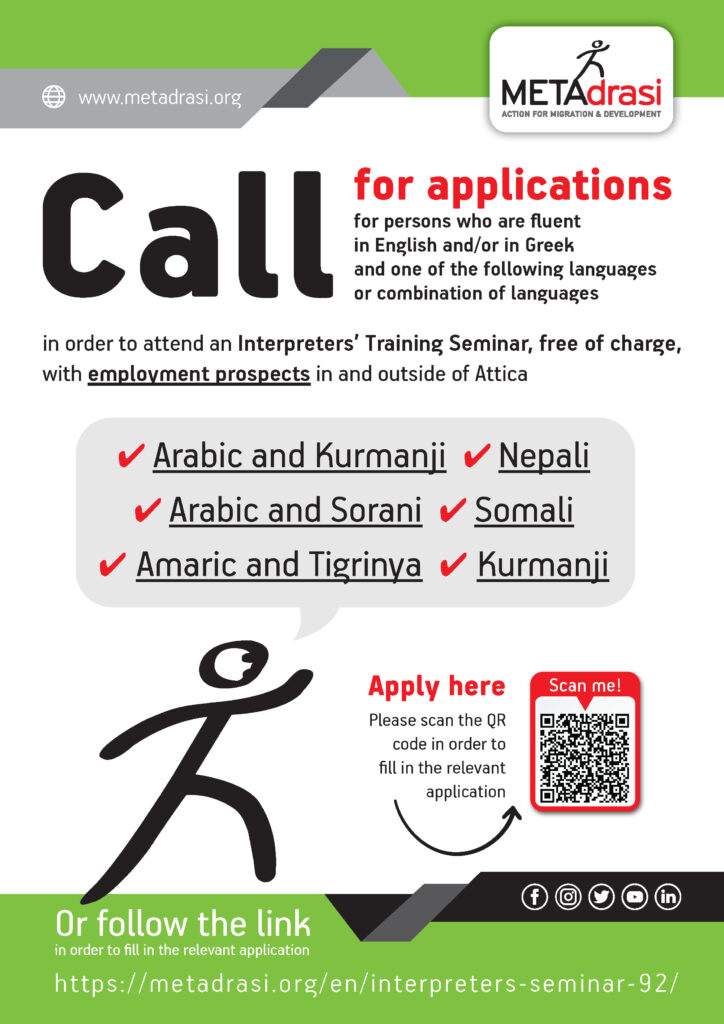 www.metadrasi.org

METAdrasi
ACTION FOR MIGRATION & DEVELOPMENT

Call for applications
for persons who are fluent in English and/or in Greek and one of the following languages or combination of languages

in order to attend an Interpreters' Training Seminar, free of charge, with employment prospects in and outside of Attica

✔ Arabic and Kurmanji ✔ Nepali
✔ Arabic and Sorani ✔ Somali
✔ Amaric and Tigrinya ✔ Kurmanji

Apply here
Please scan the QR code in order to fill in the relevant application

Scan me!

Or follow the link
in order to fill in the relevant application

https://metadrasi.org/en/interpreters-seminar-92/